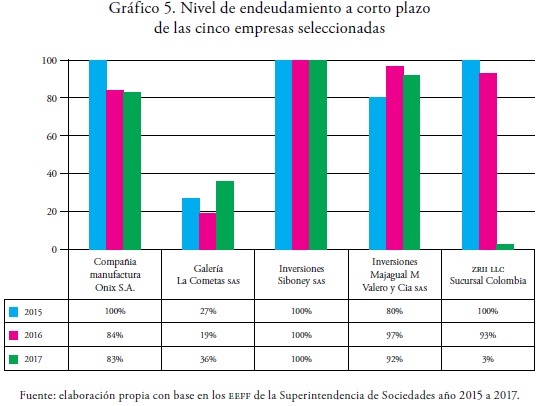 Gráfico 5. Nivel de endeudamiento a corto plazo de las cinco empresas seleccionadas

100
80
60
40
20
0

| | Compañia manufactura Onix S.A. | Galería La Cometas SAS | Inversiones Siboney SAS | Inversiones Majagual M Valero y Cia SAS | ZRII LLC Sucursal Colombia |
|---|---|---|---|---|---|
| 2015 | 100% | 27% | 100% | 80% | 100% |
| 2016 | 84% | 19% | 100% | 97% | 93% |
| 2017 | 83% | 36% | 100% | 92% | 3% |

Fuente: elaboración propia con base en los EEFF de la Superintendencia de Sociedades año 2015 a 2017.